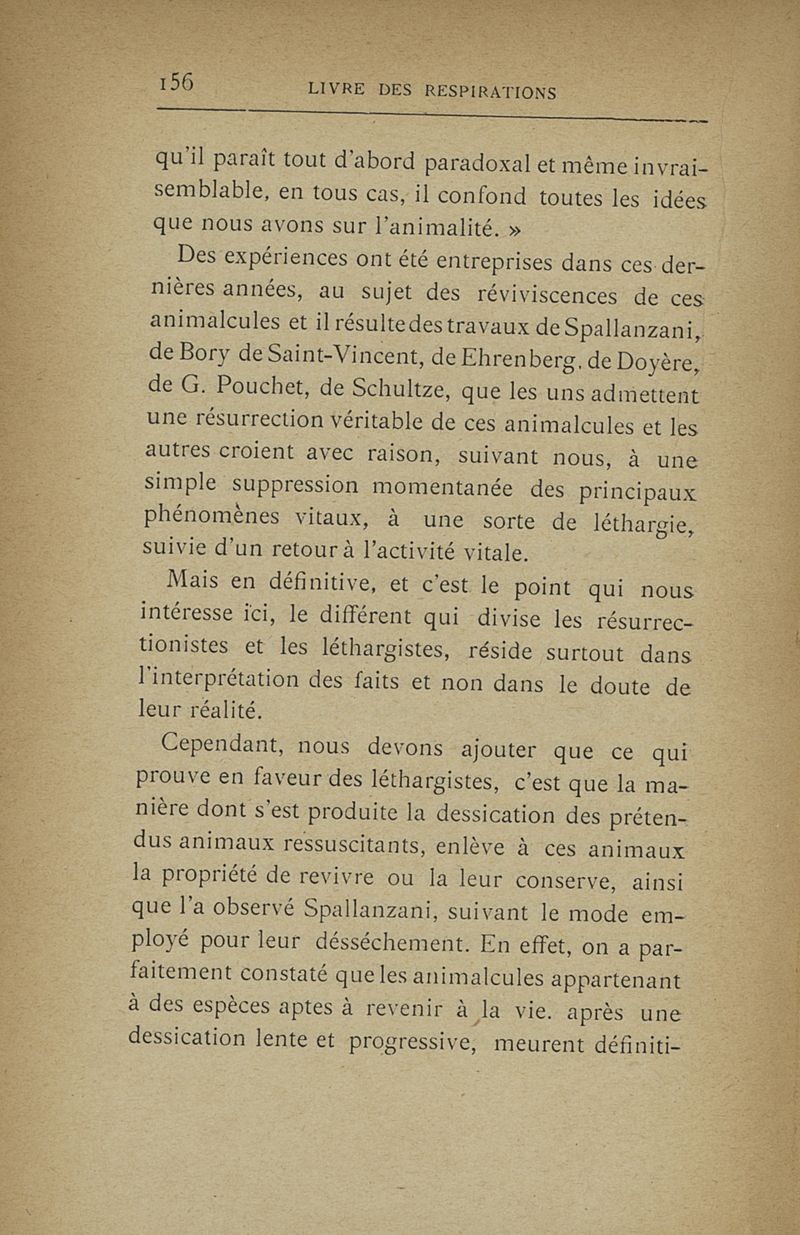 156 LIVRE DES RESPIRATIONS

qu'il paraît tout d'abord paradoxal et même invraisemblable, en tous cas, il confond toutes les idées que nous avons sur l'animalité. »

Des expériences ont été entreprises dans ces dernières années, au sujet des réviviscences de ces animalcules et il résulte des travaux de Spallanzani, de Bory de Saint-Vincent, de Ehrenberg, de Doyère, de G. Pouchet, de Schultze, que les uns admettent une résurrection véritable de ces animalcules et les autres croient avec raison, suivant nous, à une simple suppression momentanée des principaux phénomènes vitaux, à une sorte de léthargie, suivie d'un retour à l'activité vitale.

Mais en définitive, et c'est le point qui nous intéresse ici, le différent qui divise les résurrectionistes et les léthargistes, réside surtout dans l'interprétation des faits et non dans le doute de leur réalité.

Cependant, nous devons ajouter que ce qui prouve en faveur des léthargistes, c'est que la manière dont s'est produite la dessication des prétendus animaux ressuscitants, enlève à ces animaux la propriété de revivre ou la leur conserve, ainsi que l'a observé Spallanzani, suivant le mode employé pour leur désséchement. En effet, on a parfaitement constaté que les animalcules appartenant à des espèces aptes à revenir à la vie. après une dessication lente et progressive, meurent définiti-